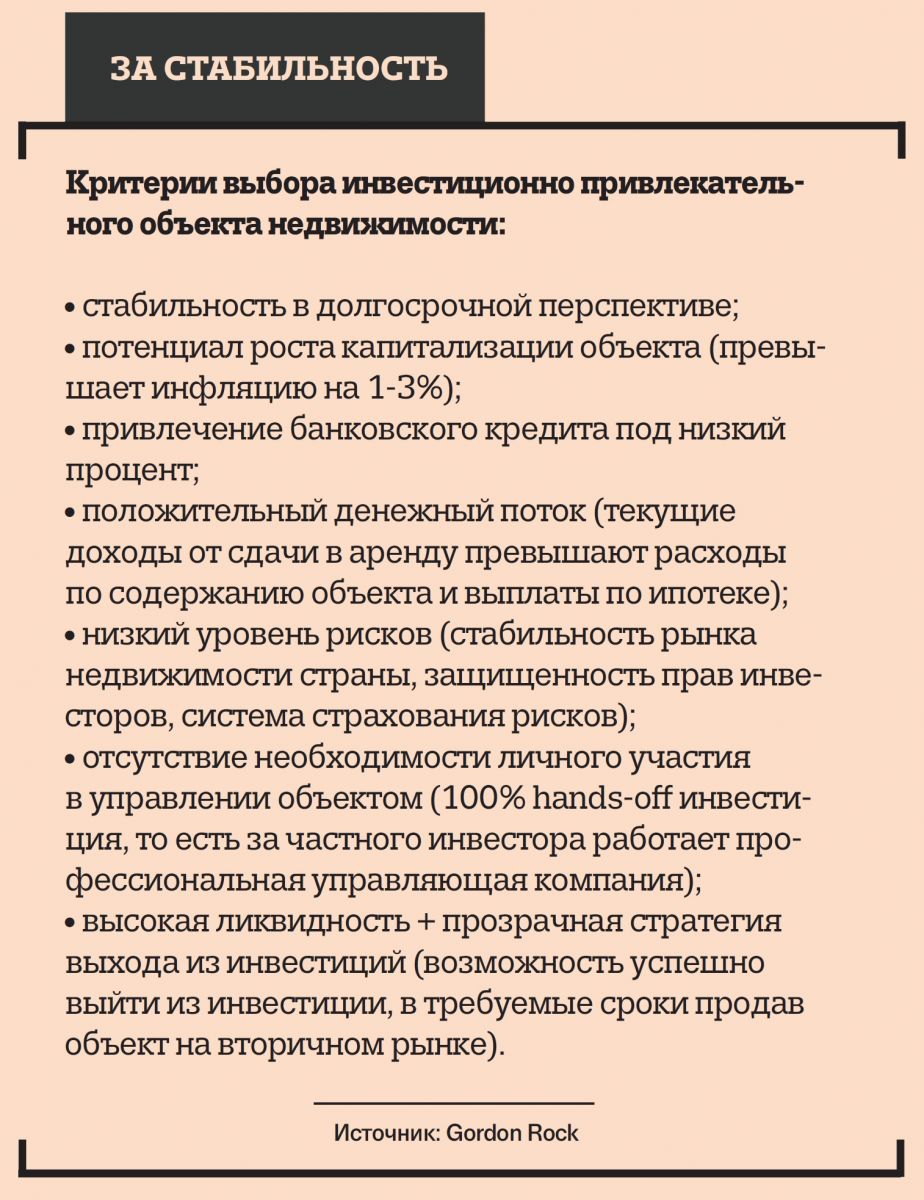 ЗА СТАБИЛЬНОСТЬ

Критерии выбора инвестиционно привлекательного объекта недвижимости:

• стабильность в долгосрочной перспективе;
• потенциал роста капитализации объекта (превышает инфляцию на 1-3%);
• привлечение банковского кредита под низкий процент;
• положительный денежный поток (текущие доходы от сдачи в аренду превышают расходы по содержанию объекта и выплаты по ипотеке);
• низкий уровень рисков (стабильность рынка недвижимости страны, защищенность прав инвесторов, система страхования рисков);
• отсутствие необходимости личного участия в управлении объектом (100% hands-off инвестиция, то есть за частного инвестора работает профессиональная управляющая компания);
• высокая ликвидность + прозрачная стратегия выхода из инвестиций (возможность успешно выйти из инвестиции, в требуемые сроки продав объект на вторичном рынке).

Источник: Gordon Rock